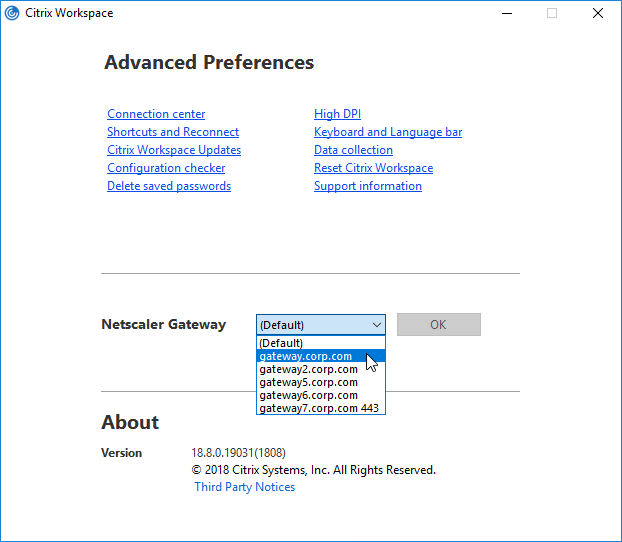 Citrix Workspace

Advanced Preferences

Connection center
Shortcuts and Reconnect
Citrix Workspace Updates
Configuration checker
Delete saved passwords

High DPI
Keyboard and Language bar
Data collection
Reset Citrix Workspace
Support information

Netscaler Gateway (Default) OK
(Default)
gateway.corp.com
gateway2.corp.com
gateway5.corp.com
gateway6.corp.com
gateway7.corp.com 443

About

Version 18.8.0.19031(1808)
© 2018 Citrix Systems, Inc. All Rights Reserved.
Third Party Notices